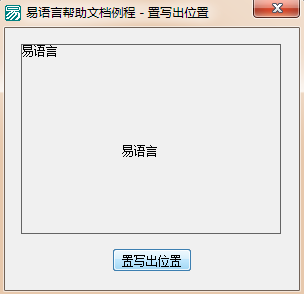 易语言帮助文档例程 - 置写出位置

易语言

易语言

置写出位置